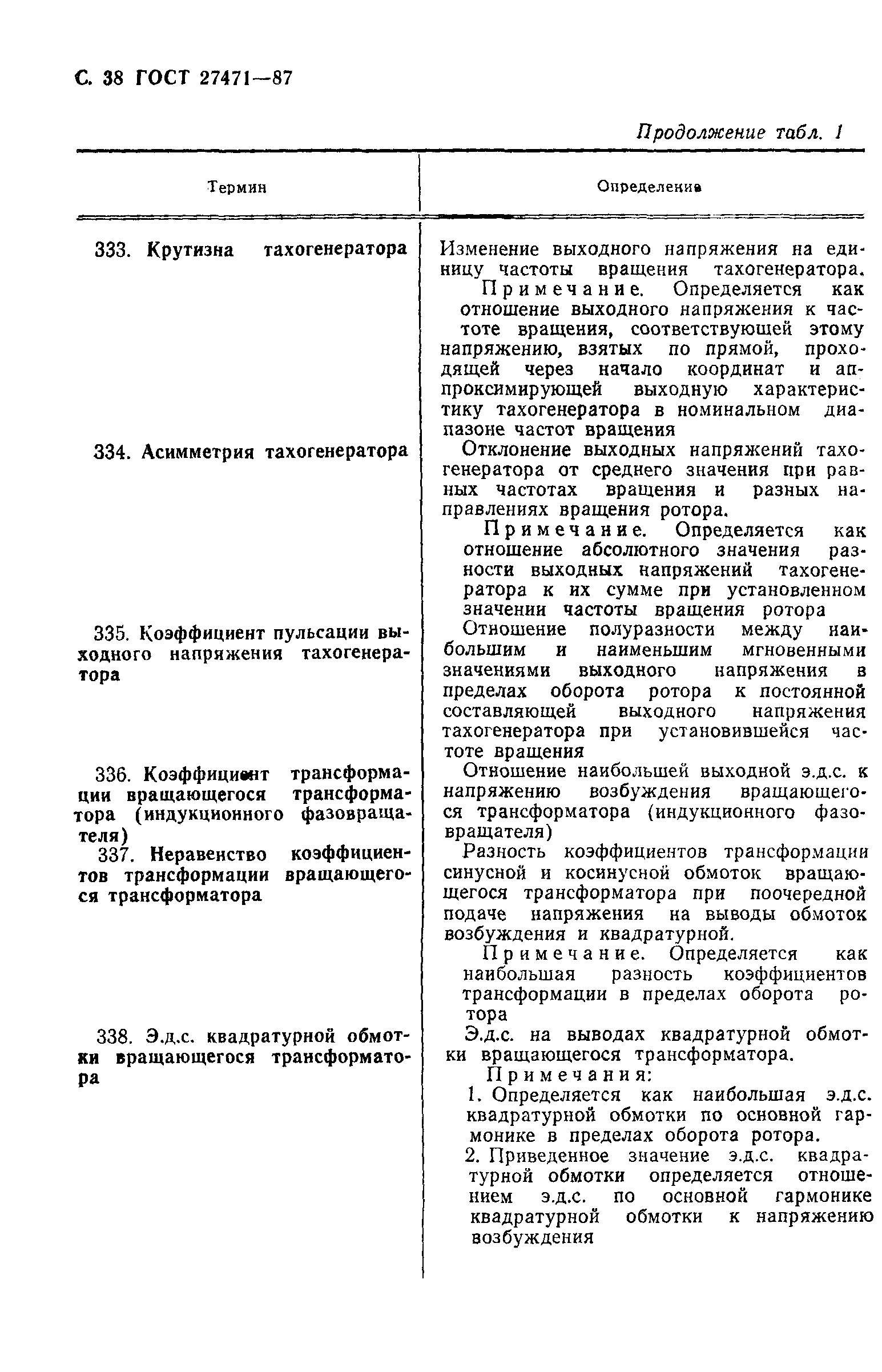 С. 38 ГОСТ 27471—87

Продолжение табл. 1

| Термин | Определение |
|---|---|
| 333. Крутизна тахогенератора | Изменение выходного напряжения на единицу частоты вращения тахогенератора. Примечание. Определяется как отношение выходного напряжения к частоте вращения, соответствующей этому напряжению, взятых по прямой, проходящей через начало координат и аппроксимирующей выходную характеристику тахогенератора в номинальном диапазоне частот вращения |
| 334. Асимметрия тахогенератора | Отклонение выходных напряжений тахогенератора от среднего значения при равных частотах вращения и разных направлениях вращения ротора. Примечание. Определяется как отношение абсолютного значения разности выходных напряжений тахогенератора к их сумме при установленном значении частоты вращения ротора |
| 335. Коэффициент пульсации выходного напряжения тахогенератора | Отношение полуразности между наибольшим и наименьшим мгновенными значениями выходного напряжения в пределах оборота ротора к постоянной составляющей выходного напряжения тахогенератора при установившейся частоте вращения |
| 336. Коэффициент трансформации вращающегося трансформатора (индукционного фазовращателя) | Отношение наибольшей выходной э.д.с. к напряжению возбуждения вращающегося трансформатора (индукционного фазовращателя) |
| 337. Неравенство коэффициентов трансформации вращающегося трансформатора | Разность коэффициентов трансформации синусной и косинусной обмоток вращающегося трансформатора при поочередной подаче напряжения на выводы обмоток возбуждения и квадратурной. Примечание. Определяется как наибольшая разность коэффициентов трансформации в пределах оборота ротора |
| 338. Э.д.с. квадратурной обмотки вращающегося трансформатора | Э.д.с. на выводах квадратурной обмотки вращающегося трансформатора. Примечания: 1. Определяется как наибольшая э.д.с. квадратурной обмотки по основной гармонике в пределах оборота ротора. 2. Приведенное значение э.д.с. квадратурной обмотки определяется отношением э.д.с. по основной гармонике квадратурной обмотки к напряжению возбуждения |